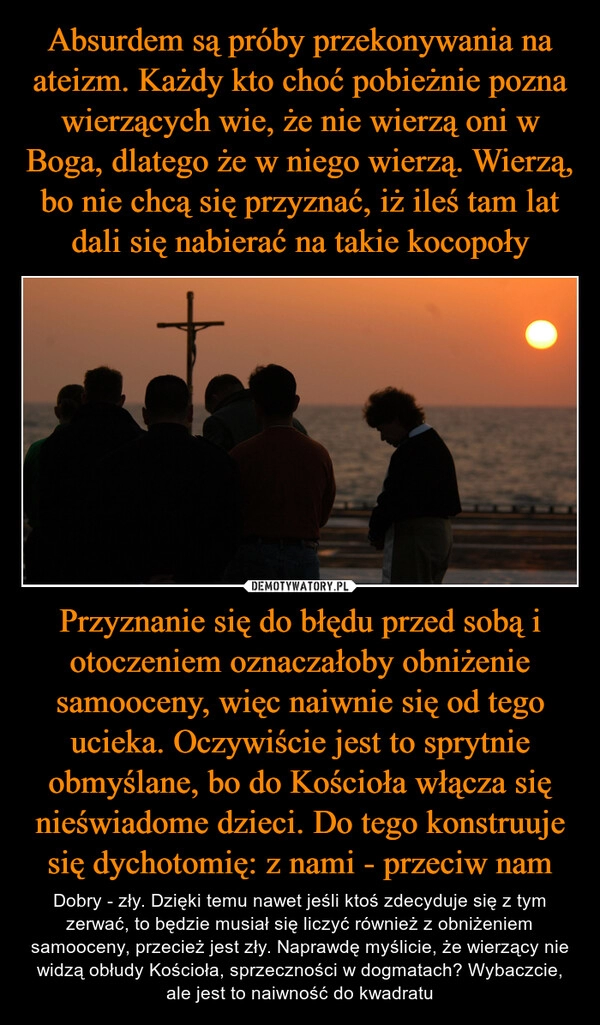 Absurdem są próby przekonywania na ateizm. Każdy kto choć pobieżnie pozna wierzących wie, że nie wierzą oni w Boga, dlatego że w niego wierzą. Wierzą, bo nie chcą się przyznać, iż ileś tam lat dali się nabierać na takie kocopoły

DEMOTYWATORY.PL

Przyznanie się do błędu przed sobą i otoczeniem oznaczałoby obniżenie samooceny, więc naiwnie się od tego ucieka. Oczywiście jest to sprytnie obmyślane, bo do Kościoła włącza się nieświadome dzieci. Do tego konstruuje się dychotomię: z nami - przeciw nam

Dobry - zły. Dzięki temu nawet jeśli ktoś zdecyduje się z tym zerwać, to będzie musiał się liczyć również z obniżeniem samooceny, przecież jest zły. Naprawdę myślicie, że wierzący nie widzą obłudy Kościoła, sprzeczności w dogmatach? Wybaczcie, ale jest to naiwność do kwadratu